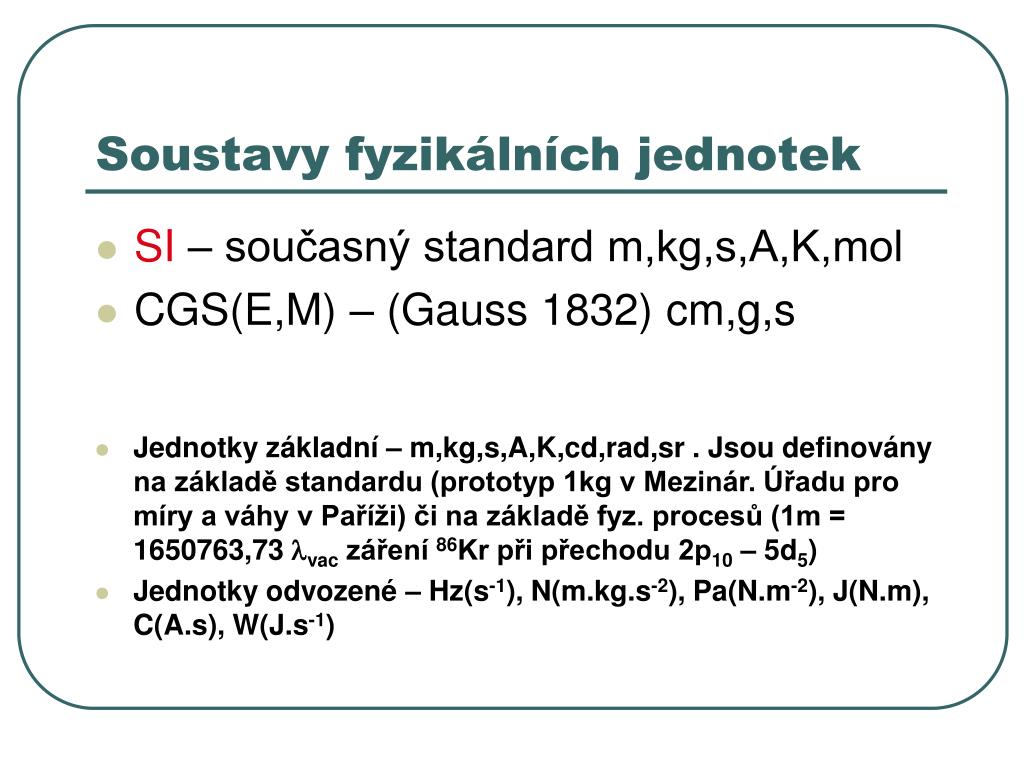 Soustavy fyzikálních jednotek

SI – současný standard m,kg,s,A,K,mol
CGS(E,M) – (Gauss 1832) cm,g,s

Jednotky základní – m,kg,s,A,K,cd,rad,sr . Jsou definovány na základě standardu (prototyp 1kg v Mezinár. Úřadu pro míry a váhy v Paříži) či na základě fyz. procesů (1m = 1650763,73 $\lambda_{vac}$ záření $^{86}$Kr při přechodu $2p_{10}$ – $5d_5$)
Jednotky odvozené – Hz($s^{-1}$), N($m.kg.s^{-2}$), Pa($N.m^{-2}$), J(N.m), C(A.s), W($J.s^{-1}$)